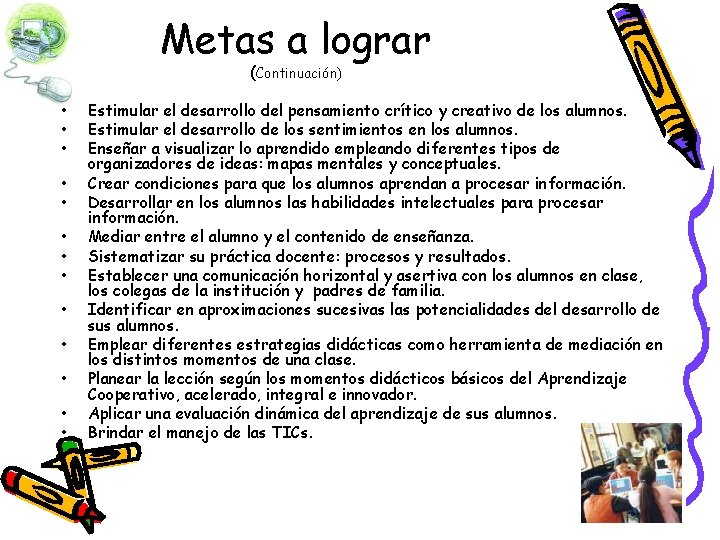 Metas a lograr
(Continuación)

• Estimular el desarrollo del pensamiento crítico y creativo de los alumnos.
• Estimular el desarrollo de los sentimientos en los alumnos.
• Enseñar a visualizar lo aprendido empleando diferentes tipos de organizadores de ideas: mapas mentales y conceptuales.
• Crear condiciones para que los alumnos aprendan a procesar información.
• Desarrollar en los alumnos las habilidades intelectuales para procesar información.
• Mediar entre el alumno y el contenido de enseñanza.
• Sistematizar su práctica docente: procesos y resultados.
• Establecer una comunicación horizontal y asertiva con los alumnos en clase, los colegas de la institución y padres de familia.
• Identificar en aproximaciones sucesivas las potencialidades del desarrollo de sus alumnos.
• Emplear diferentes estrategias didácticas como herramienta de mediación en los distintos momentos de una clase.
• Planear la lección según los momentos didácticos básicos del Aprendizaje Cooperativo, acelerado, integral e innovador.
• Aplicar una evaluación dinámica del aprendizaje de sus alumnos.
• Brindar el manejo de las TICs.